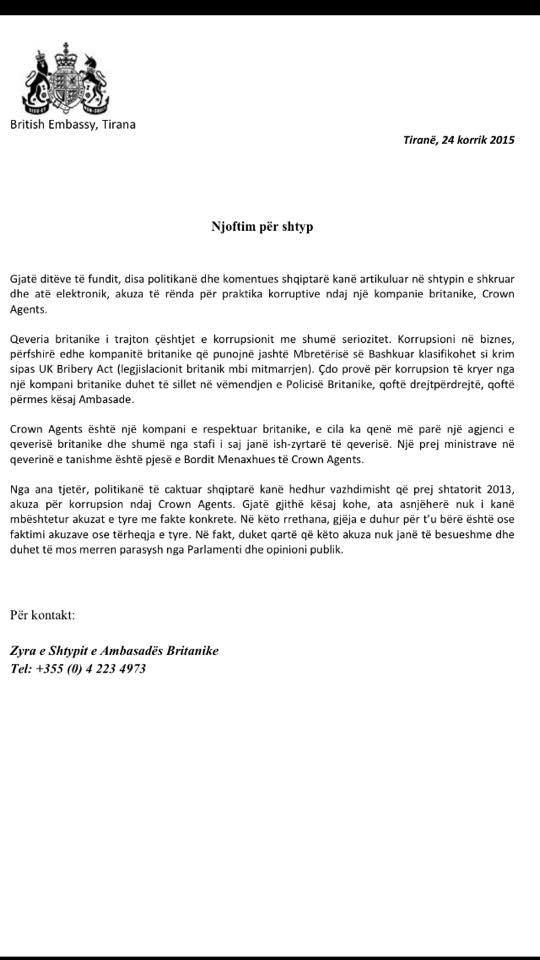 British Embassy, Tirana

Tiranë, 24 korrik 2015

Njoftim për shtyp

Gjatë ditëve të fundit, disa politikanë dhe komentues shqiptarë kanë artikuluar në shtypin e shkruar dhe atë elektronik, akuza të rënda për praktika korruptive ndaj një kompanie britanike, Crown Agents.

Qeveria britanike i trajton çështjet e korrupsionit me shumë seriozitet. Korrupsioni në biznes, përfshirë edhe kompanitë britanike që punojnë jashtë Mbretërisë së Bashkuar klasifikohet si krim sipas UK Bribery Act (legjislacionit britanik mbi mitmarrjen). Çdo provë për korrupsion të kryer nga një kompani britanike duhet të sillet në vëmendjen e Policisë Britanike, qoftë drejtpërdrejtë, qoftë përmes kësaj Ambasade.

Crown Agents është një kompani e respektuar britanike, e cila ka qenë më parë një agjenci e qeverisë britanike dhe shumë nga stafi i saj janë ish-zyrtarë të qeverisë. Një prej ministrave në qeverinë e tanishme është pjesë e Bordit Menaxhues të Crown Agents.

Nga ana tjetër, politikanë të caktuar shqiptarë kanë hedhur vazhdimisht që prej shtatorit 2013, akuza për korrupsion ndaj Crown Agents. Gjatë gjithë kësaj kohe, ata asnjëherë nuk i kanë mbështetur akuzat e tyre me fakte konkrete. Në këto rrethana, gjëja e duhur për t'u bërë është ose faktimi akuzave ose tërheqja e tyre. Në fakt, duket qartë që këto akuza nuk janë të besueshme dhe duhet të mos merren parasysh nga Parlamenti dhe opinioni publik.

Për kontakt:

Zyra e Shtypit e Ambasadës Britanike
Tel: +355 (0) 4 223 4973